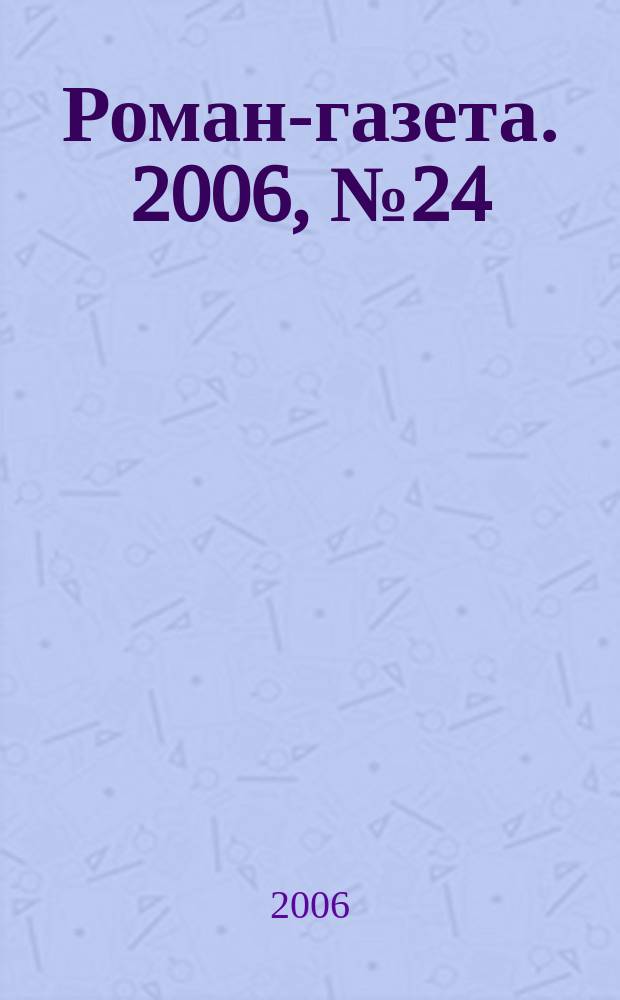 Роман-газета. 2006, №24

2006